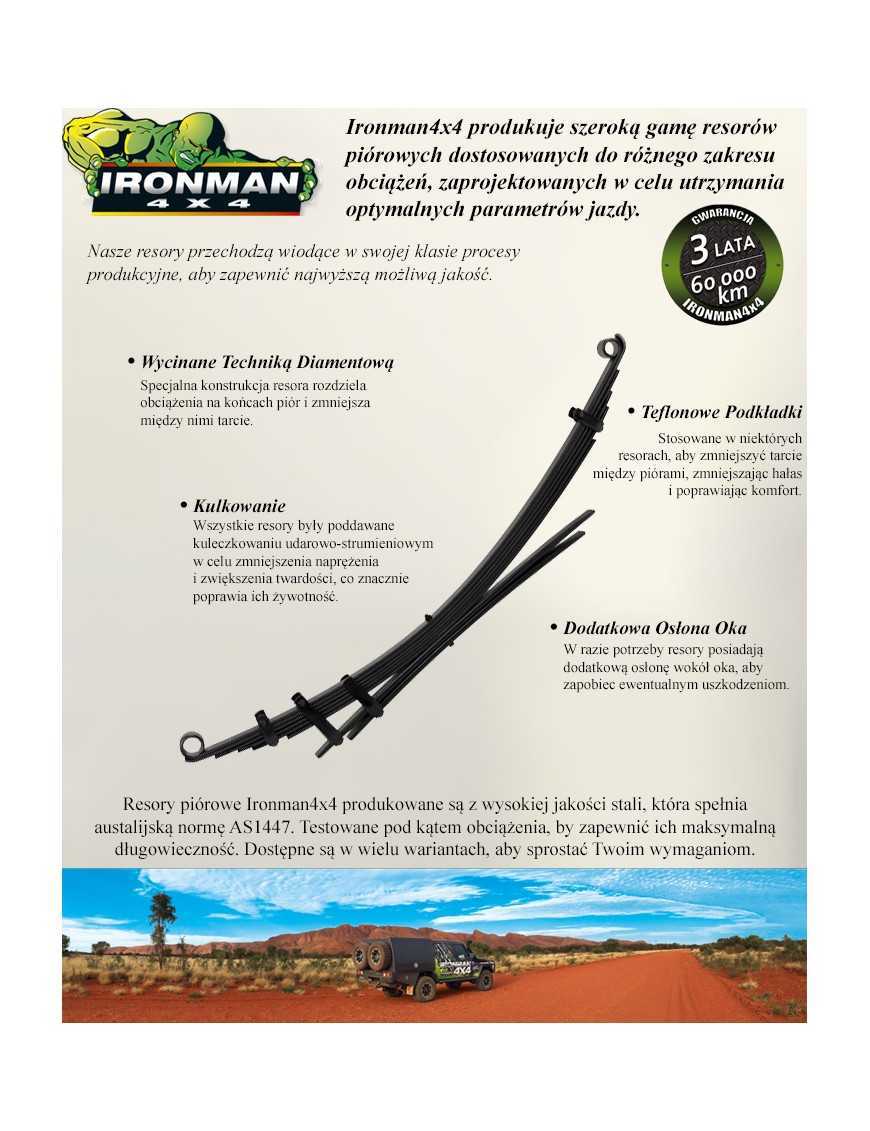 IRONMAN 4X4

Ironman4x4 produkuje szeroką gamę resorów piórowych dostosowanych do różnego zakresu obciążeń, zaprojektowanych w celu utrzymania optymalnych parametrów jazdy.

Nasze resory przechodzą wiodące w swojej klasie procesy produkcyjne, aby zapewnić najwyższą możliwą jakość.

GWARANCJA 3 LATA 60 000 km IRONMAN4X4

• Wycinane Techniką Diamentową
Specjalna konstrukcja resora rozdziela obciążenia na końcach piór i zmniejsza między nimi tarcie.

• Teflonowe Podkładki
Stosowane w niektórych resorach, aby zmniejszyć tarcie między piórami, zmniejszając hałas i poprawiając komfort.

• Kulkowanie
Wszystkie resory były poddawane kuleczkowaniu udarowo-strumieniowym w celu zmniejszenia naprężenia i zwiększenia twardości, co znacznie poprawia ich żywotność.

• Dodatkowa Osłona Oka
W razie potrzeby resory posiadają dodatkową osłonę wokół oka, aby zapobiec ewentualnym uszkodzeniom.

Resory piórowe Ironman4x4 produkowane są z wysokiej jakości stali, która spełnia austalijską normę AS1447. Testowane pod kątem obciążenia, by zapewnić ich maksymalną długowieczność. Dostępne są w wielu wariantach, aby sprostać Twoim wymaganiom.

IRONMAN 4X4